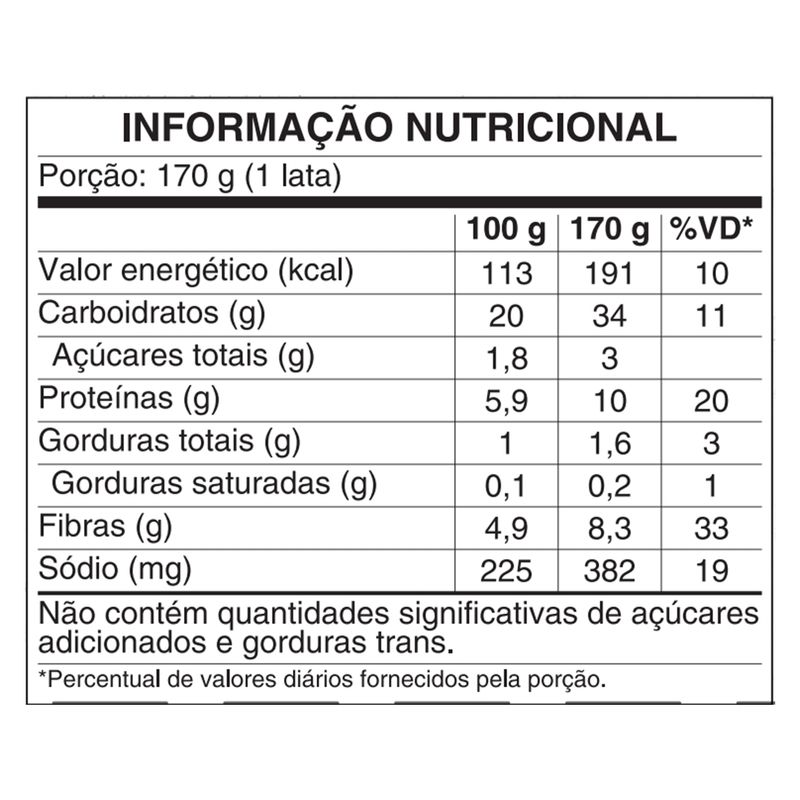 INFORMAÇÃO NUTRICIONAL

Porção: 170 g (1 lata)

| | 100 g | 170 g | %VD* |
|---|---|---|---|
| Valor energético (kcal) | 113 | 191 | 10 |
| Carboidratos (g) | 20 | 34 | 11 |
| Açúcares totais (g) | 1,8 | 3 | |
| Proteínas (g) | 5,9 | 10 | 20 |
| Gorduras totais (g) | 1 | 1,6 | 3 |
| Gorduras saturadas (g) | 0,1 | 0,2 | 1 |
| Fibras (g) | 4,9 | 8,3 | 33 |
| Sódio (mg) | 225 | 382 | 19 |

Não contém quantidades significativas de açúcares adicionados e gorduras trans.

*Percentual de valores diários fornecidos pela porção.